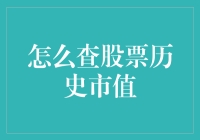 怎么查股票历史市值